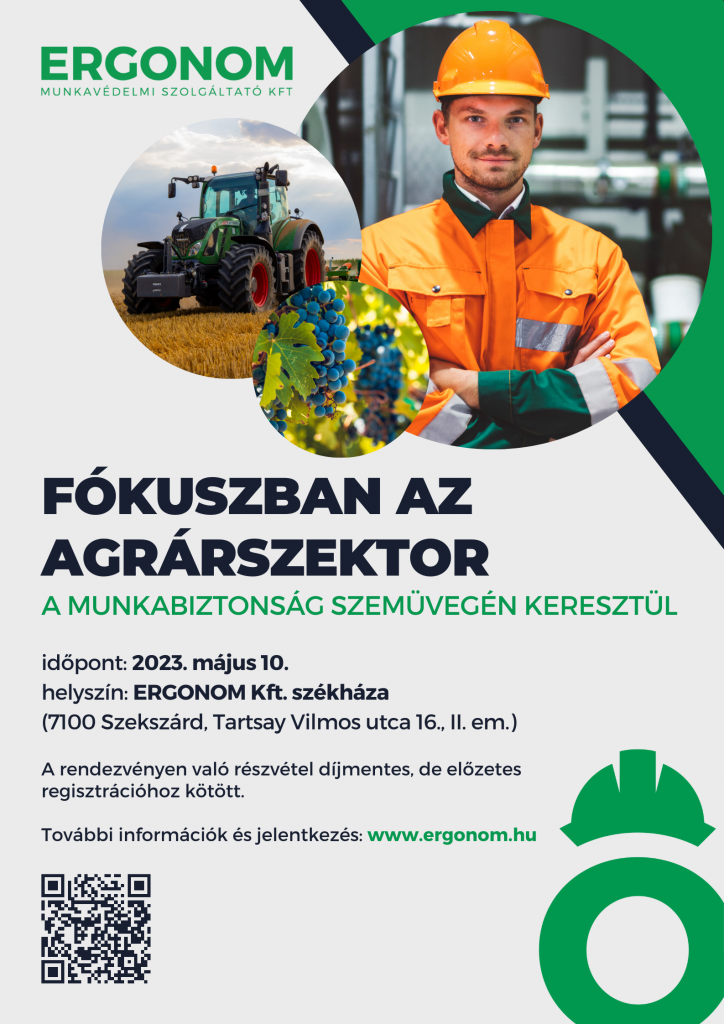 ERGONOM
MUNKAVÉDELMI SZOLGÁLTATÓ KFT

FÓKUSZBAN AZ AGRÁRSZEKTOR
A MUNKABIZTONSÁG SZEMÜVEGÉN KERESZTÜL

időpont: 2023. május 10.
helyszín: ERGONOM Kft. székháza
(7100 Szekszárd, Tartsay Vilmos utca 16., II. em.)

A rendezvényen való részvétel díjmentes, de előzetes regisztrációhoz kötött.

További információk és jelentkezés: www.ergonom.hu